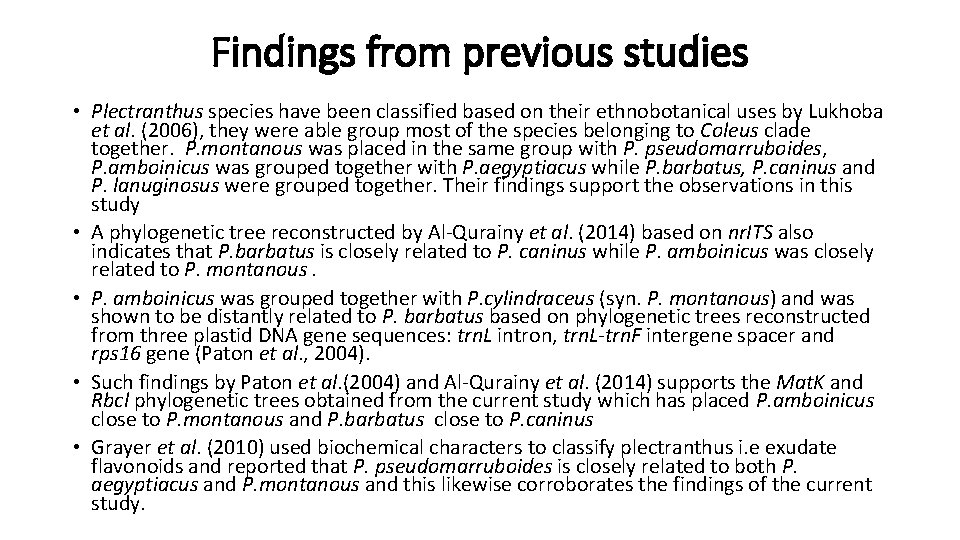 Findings from previous studies

• Plectranthus species have been classified based on their ethnobotanical uses by Lukhoba et al. (2006), they were able group most of the species belonging to Coleus clade together. P.montanous was placed in the same group with P. pseudomarruboides, P.amboinicus was grouped together with P.aegyptiacus while P.barbatus, P.caninus and P. lanuginosus were grouped together. Their findings support the observations in this study
• A phylogenetic tree reconstructed by Al-Qurainy et al. (2014) based on nrITS also indicates that P.barbatus is closely related to P. caninus while P. amboinicus was closely related to P. montanous .
• P. amboinicus was grouped together with P.cylindraceus (syn. P. montanous) and was shown to be distantly related to P. barbatus based on phylogenetic trees reconstructed from three plastid DNA gene sequences: trnL intron, trnL-trnF intergene spacer and rps16 gene (Paton et al., 2004).
• Such findings by Paton et al.(2004) and Al-Qurainy et al. (2014) supports the MatK and Rbcl phylogenetic trees obtained from the current study which has placed P.amboinicus close to P.montanous and P.barbatus close to P.caninus
• Grayer et al. (2010) used biochemical characters to classify plectranthus i.e exudate flavonoids and reported that P. pseudomarruboides is closely related to both P. aegyptiacus and P.montanous and this likewise corroborates the findings of the current study.